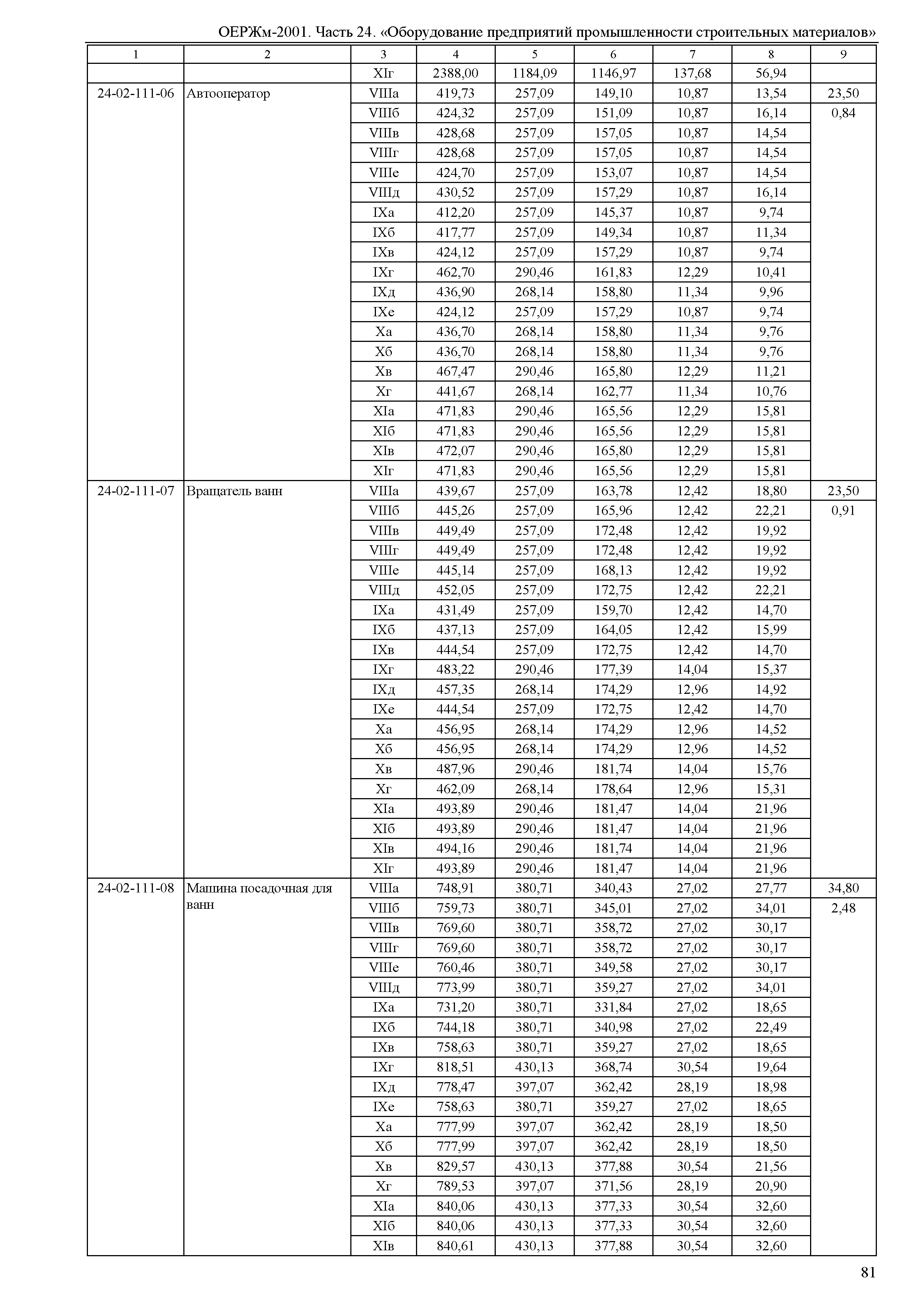 ОЕРЖм-2001. Часть 24. «Оборудование предприятий промышленности строительных материалов»

| 1 | 2 | 3 | 4 | 5 | 6 | 7 | 8 | 9 |
|---|---|---|---|---|---|---|---|---|
| | | XIг | 2388,00 | 1184,09 | 1146,97 | 137,68 | 56,94 | |
| 24-02-111-06 | Автооператор | VIIIа | 419,73 | 257,09 | 149,10 | 10,87 | 13,54 | 23,50 |
| | | VIIIб | 424,32 | 257,09 | 151,09 | 10,87 | 16,14 | 0,84 |
| | | VIIIв | 428,68 | 257,09 | 157,05 | 10,87 | 14,54 | |
| | | VIIIг | 428,68 | 257,09 | 157,05 | 10,87 | 14,54 | |
| | | VIIIе | 424,70 | 257,09 | 153,07 | 10,87 | 14,54 | |
| | | VIIIд | 430,52 | 257,09 | 157,29 | 10,87 | 16,14 | |
| | | IXа | 412,20 | 257,09 | 145,37 | 10,87 | 9,74 | |
| | | IXб | 417,77 | 257,09 | 149,34 | 10,87 | 11,34 | |
| | | IXв | 424,12 | 257,09 | 157,29 | 10,87 | 9,74 | |
| | | IXг | 462,70 | 290,46 | 161,83 | 12,29 | 10,41 | |
| | | IXд | 436,90 | 268,14 | 158,80 | 11,34 | 9,96 | |
| | | IXе | 424,12 | 257,09 | 157,29 | 10,87 | 9,74 | |
| | | Xа | 436,70 | 268,14 | 158,80 | 11,34 | 9,76 | |
| | | Xб | 436,70 | 268,14 | 158,80 | 11,34 | 9,76 | |
| | | Xв | 467,47 | 290,46 | 165,80 | 12,29 | 11,21 | |
| | | Xг | 441,67 | 268,14 | 162,77 | 11,34 | 10,76 | |
| | | XIа | 471,83 | 290,46 | 165,56 | 12,29 | 15,81 | |
| | | XIб | 471,83 | 290,46 | 165,56 | 12,29 | 15,81 | |
| | | XIв | 472,07 | 290,46 | 165,80 | 12,29 | 15,81 | |
| | | XIг | 471,83 | 290,46 | 165,56 | 12,29 | 15,81 | |
| 24-02-111-07 | Вращатель ванн | VIIIа | 439,67 | 257,09 | 163,78 | 12,42 | 18,80 | 23,50 |
| | | VIIIб | 445,26 | 257,09 | 165,96 | 12,42 | 22,21 | 0,91 |
| | | VIIIв | 449,49 | 257,09 | 172,48 | 12,42 | 19,92 | |
| | | VIIIг | 449,49 | 257,09 | 172,48 | 12,42 | 19,92 | |
| | | VIIIе | 445,14 | 257,09 | 168,13 | 12,42 | 19,92 | |
| | | VIIIд | 452,05 | 257,09 | 172,75 | 12,42 | 22,21 | |
| | | IXа | 431,49 | 257,09 | 159,70 | 12,42 | 14,70 | |
| | | IXб | 437,13 | 257,09 | 164,05 | 12,42 | 15,99 | |
| | | IXв | 444,54 | 257,09 | 172,75 | 12,42 | 14,70 | |
| | | IXг | 483,22 | 290,46 | 177,39 | 14,04 | 15,37 | |
| | | IXд | 457,35 | 268,14 | 174,29 | 12,96 | 14,92 | |
| | | IXе | 444,54 | 257,09 | 172,75 | 12,42 | 14,70 | |
| | | Xа | 456,95 | 268,14 | 174,29 | 12,96 | 14,52 | |
| | | Xб | 456,95 | 268,14 | 174,29 | 12,96 | 14,52 | |
| | | Xв | 487,96 | 290,46 | 181,74 | 14,04 | 15,76 | |
| | | Xг | 462,09 | 268,14 | 178,64 | 12,96 | 15,31 | |
| | | XIа | 493,89 | 290,46 | 181,47 | 14,04 | 21,96 | |
| | | XIб | 493,89 | 290,46 | 181,47 | 14,04 | 21,96 | |
| | | XIв | 494,16 | 290,46 | 181,74 | 14,04 | 21,96 | |
| | | XIг | 493,89 | 290,46 | 181,47 | 14,04 | 21,96 | |
| 24-02-111-08 | Машина посадочная для ванн | VIIIа | 748,91 | 380,71 | 340,43 | 27,02 | 27,77 | 34,80 |
| | | VIIIб | 759,73 | 380,71 | 345,01 | 27,02 | 34,01 | 2,48 |
| | | VIIIв | 769,60 | 380,71 | 358,72 | 27,02 | 30,17 | |
| | | VIIIг | 769,60 | 380,71 | 358,72 | 27,02 | 30,17 | |
| | | VIIIе | 760,46 | 380,71 | 349,58 | 27,02 | 30,17 | |
| | | VIIIд | 773,99 | 380,71 | 359,27 | 27,02 | 34,01 | |
| | | IXа | 731,20 | 380,71 | 331,84 | 27,02 | 18,65 | |
| | | IXб | 744,18 | 380,71 | 340,98 | 27,02 | 22,49 | |
| | | IXв | 758,63 | 380,71 | 359,27 | 27,02 | 18,65 | |
| | | IXг | 818,51 | 430,13 | 368,74 | 30,54 | 19,64 | |
| | | IXд | 778,47 | 397,07 | 362,42 | 28,19 | 18,98 | |
| | | IXе | 758,63 | 380,71 | 359,27 | 27,02 | 18,65 | |
| | | Xа | 777,99 | 397,07 | 362,42 | 28,19 | 18,50 | |
| | | Xб | 777,99 | 397,07 | 362,42 | 28,19 | 18,50 | |
| | | Xв | 829,57 | 430,13 | 377,88 | 30,54 | 21,56 | |
| | | Xг | 789,53 | 397,07 | 371,56 | 28,19 | 20,90 | |
| | | XIа | 840,06 | 430,13 | 377,33 | 30,54 | 32,60 | |
| | | XIб | 840,06 | 430,13 | 377,33 | 30,54 | 32,60 | |
| | | XIв | 840,61 | 430,13 | 377,88 | 30,54 | 32,60 | |

81